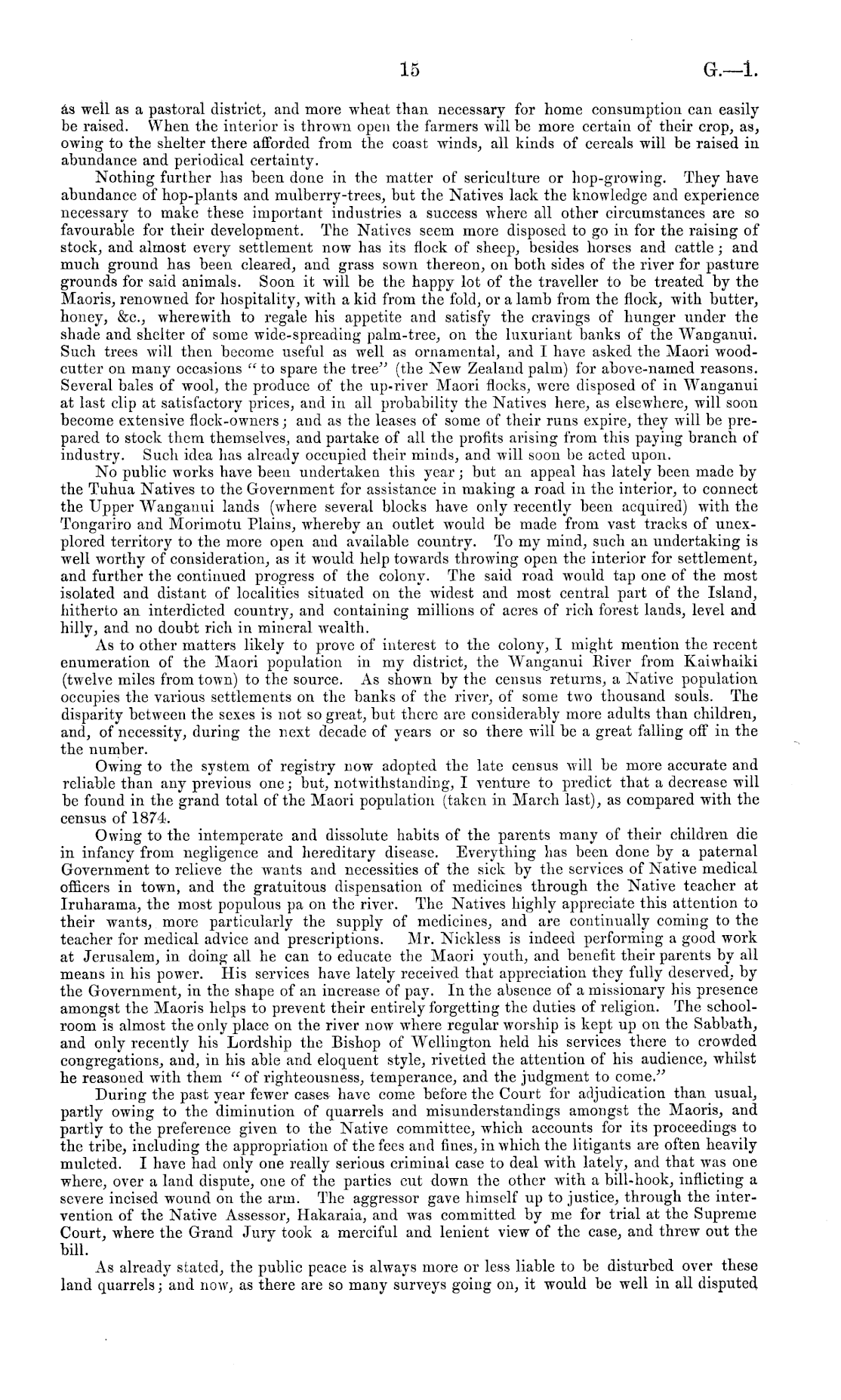 15 G.—1.

as well as a pastoral district, and more wheat than necessary for home consumption can easily be raised. When the interior is thrown open the farmers will be more certain of their crop, as, owing to the shelter there afforded from the coast winds, all kinds of cereals will be raised in abundance and periodical certainty.

Nothing further has been done in the matter of sericulture or hop-growing. They have abundance of hop-plants and mulberry-trees, but the Natives lack the knowledge and experience necessary to make these important industries a success where all other circumstances are so favourable for their development. The Natives seem more disposed to go in for the raising of stock, and almost every settlement now has its flock of sheep, besides horses and cattle; and much ground has been cleared, and grass sown thereon, on both sides of the river for pasture grounds for said animals. Soon it will be the happy lot of the traveller to be treated by the Maoris, renowned for hospitality, with a kid from the fold, or a lamb from the flock, with butter, honey, &c., wherewith to regale his appetite and satisfy the cravings of hunger under the shade and shelter of some wide-spreading palm-tree, on the luxuriant banks of the Wanganui. Such trees will then become useful as well as ornamental, and I have asked the Maori woodcutter on many occasions "to spare the tree" (the New Zealand palm) for above-named reasons. Several bales of wool, the produce of the up-river Maori flocks, were disposed of in Wanganui at last clip at satisfactory prices, and in all probability the Natives here, as elsewhere, will soon become extensive flock-owners; and as the leases of some of their runs expire, they will be prepared to stock them themselves, and partake of all the profits arising from this paying branch of industry. Such idea has already occupied their minds, and will soon be acted upon.

No public works have been undertaken this year; but an appeal has lately been made by the Tuhua Natives to the Government for assistance in making a road in the interior, to connect the Upper Wanganui lands (where several blocks have only recently been acquired) with the Tongariro and Morimotu Plains, whereby an outlet would be made from vast tracks of unexplored territory to the more open and available country. To my mind, such an undertaking is well worthy of consideration, as it would help towards throwing open the interior for settlement, and further the continued progress of the colony. The said road would tap one of the most isolated and distant of localities situated on the widest and most central part of the Island, hitherto an interdicted country, and containing millions of acres of rich forest lands, level and hilly, and no doubt rich in mineral wealth.

As to other matters likely to prove of interest to the colony, I might mention the recent enumeration of the Maori population in my district, the Wanganui River from Kaiwhaiki (twelve miles from town) to the source. As shown by the census returns, a Native population occupies the various settlements on the banks of the river, of some two thousand souls. The disparity between the sexes is not so great, but there are considerably more adults than children, and, of necessity, during the next decade of years or so there will be a great falling off in the the number.

Owing to the system of registry now adopted the late census will be more accurate and reliable than any previous one; but, notwithstanding, I venture to predict that a decrease will be found in the grand total of the Maori population (taken in March last), as compared with the census of 1874.

Owing to the intemperate and dissolute habits of the parents many of their children die in infancy from negligence and hereditary disease. Everything has been done by a paternal Government to relieve the wants and necessities of the sick by the services of Native medical officers in town, and the gratuitous dispensation of medicines through the Native teacher at Iruharama, the most populous pa on the river. The Natives highly appreciate this attention to their wants, more particularly the supply of medicines, and are continually coming to the teacher for medical advice and prescriptions. Mr. Nickless is indeed performing a good work at Jerusalem, in doing all he can to educate the Maori youth, and benefit their parents by all means in his power. His services have lately received that appreciation they fully deserved, by the Government, in the shape of an increase of pay. In the absence of a missionary his presence amongst the Maoris helps to prevent their entirely forgetting the duties of religion. The schoolroom is almost the only place on the river now where regular worship is kept up on the Sabbath, and only recently his Lordship the Bishop of Wellington held his services there to crowded congregations, and, in his able and eloquent style, rivetted the attention of his audience, whilst he reasoned with them "of righteousness, temperance, and the judgment to come."

During the past year fewer cases have come before the Court for adjudication than usual, partly owing to the diminution of quarrels and misunderstandings amongst the Maoris, and partly to the preference given to the Native committee, which accounts for its proceedings to the tribe, including the appropriation of the fees and fines, in which the litigants are often heavily mulcted. I have had only one really serious criminal case to deal with lately, and that was one where, over a land dispute, one of the parties cut down the other with a bill-hook, inflicting a severe incised wound on the arm. The aggressor gave himself up to justice, through the intervention of the Native Assessor, Hakaraia, and was committed by me for trial at the Supreme Court, where the Grand Jury took a merciful and lenient view of the case, and threw out the bill.

As already stated, the public peace is always more or less liable to be disturbed over these land quarrels; and now, as there are so many surveys going on, it would be well in all disputed